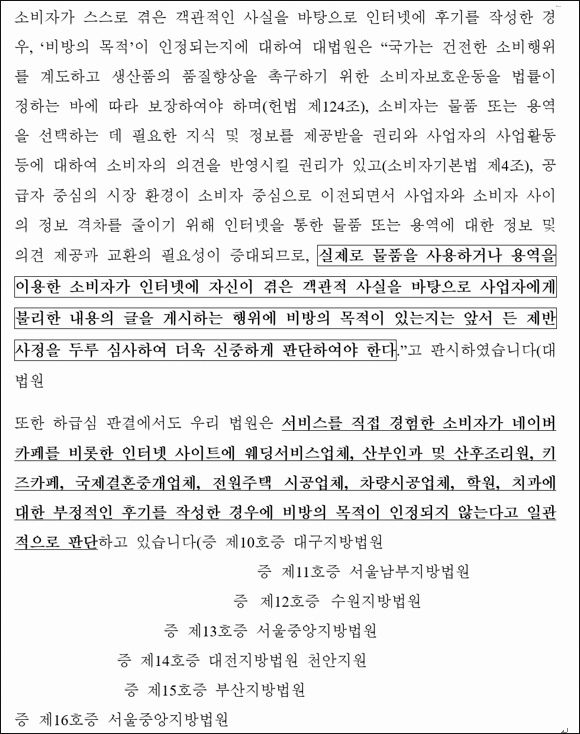 소비자가 스스로 겪은 객관적인 사실을 바탕으로 인터넷에 후기를 작성한 경우, '비방의 목적'이 인정되는지에 대하여 대법원은 "국가는 건전한 소비행위를 계도하고 생산품의 품질향상을 촉구하기 위한 소비자보호운동을 법률이 정하는 바에 따라 보장하여야 하며(헌법 제124조), 소비자는 물품 또는 용역을 선택하는 데 필요한 지식 및 정보를 제공받을 권리와 사업자의 사업활동 등에 대하여 소비자의 의견을 반영시킬 권리가 있고(소비자기본법 제4조), 공급자 중심의 시장 환경이 소비자 중심으로 이전되면서 사업자와 소비자 사이의 정보 격차를 줄이기 위해 인터넷을 통한 물품 또는 용역에 대한 정보 및 의견 제공과 교환의 필요성이 증대되므로, 실제로 물품을 사용하거나 용역을 이용한 소비자가 인터넷에 자신이 겪은 객관적 사실을 바탕으로 사업자에게 불리한 내용의 글을 게시하는 행위에 비방의 목적이 있는지는 앞서 든 제반 사정을 두루 심사하여 더욱 신중하게 판단하여야 한다."고 판시하였습니다(대법원

또한 하급심 판결에서도 우리 법원은 서비스를 직접 경험한 소비자가 네이버 카페를 비롯한 인터넷 사이트에 웨딩서비스업체, 산부인과 및 산후조리원, 키즈카페, 국제결혼중개업체, 전원주택 시공업체, 차량시공업체, 학원, 치과에 대한 부정적인 후기를 작성한 경우에 비방의 목적이 인정되지 않는다고 일관적으로 판단하고 있습니다(증 제10호증 대구지방법원

증 제11호증 서울남부지방법원

증 제12호증 수원지방법원

증 제13호증 서울중앙지방법원

증 제14호증 대전지방법원 천안지원

증 제15호증 부산지방법원

증 제16호증 서울중앙지방법원